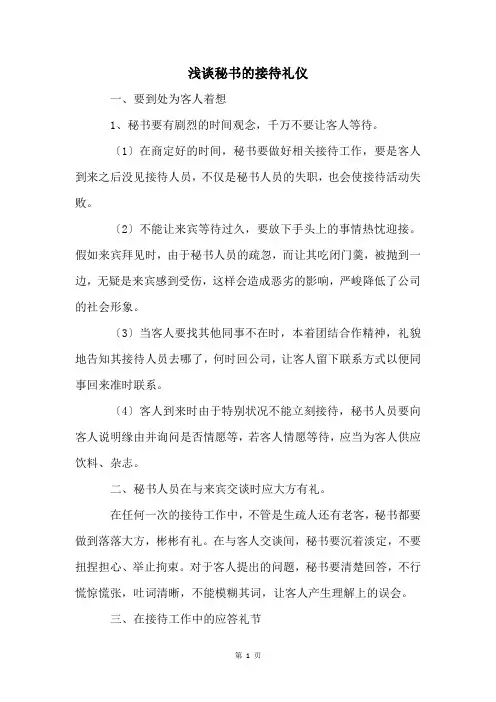 浅谈秘书的接待礼仪

一、要到处为客人着想

1、秘书要有剧烈的时间观念，千万不要让客人等待。

〔1〕在商定好的时间，秘书要做好相关接待工作，要是客人到来之后没见接待人员，不仅是秘书人员的失职，也会使接待活动失败。

〔2〕不能让来宾等待过久，要放下手头上的事情热忱迎接。假如来宾拜见时，由于秘书人员的疏忽，而让其吃闭门羹，被抛到一边，无疑是来宾感到受伤，这样会造成恶劣的影响，严峻降低了公司的社会形象。

〔3〕当客人要找其他同事不在时，本着团结合作精神，礼貌地告知其接待人员去哪了，何时回公司，让客人留下联系方式以便同事回来准时联系。

〔4〕客人到来时由于特别状况不能立刻接待，秘书人员要向客人说明缘由并询问是否情愿等，若客人情愿等待，应当为客人供应饮料、杂志。

二、秘书人员在与来宾交谈时应大方有礼。

在任何一次的接待工作中，不管是生疏人还有老客，秘书都要做到落落大方，彬彬有礼。在与客人交谈间，秘书要沉着淡定，不要扭捏担心、举止拘束。对于客人提出的问题，秘书要清楚回答，不行慌惊慌张，吐词清晰，不能模糊其词，让客人产生理解上的误会。

三、在接待工作中的应答礼节

第 1 页